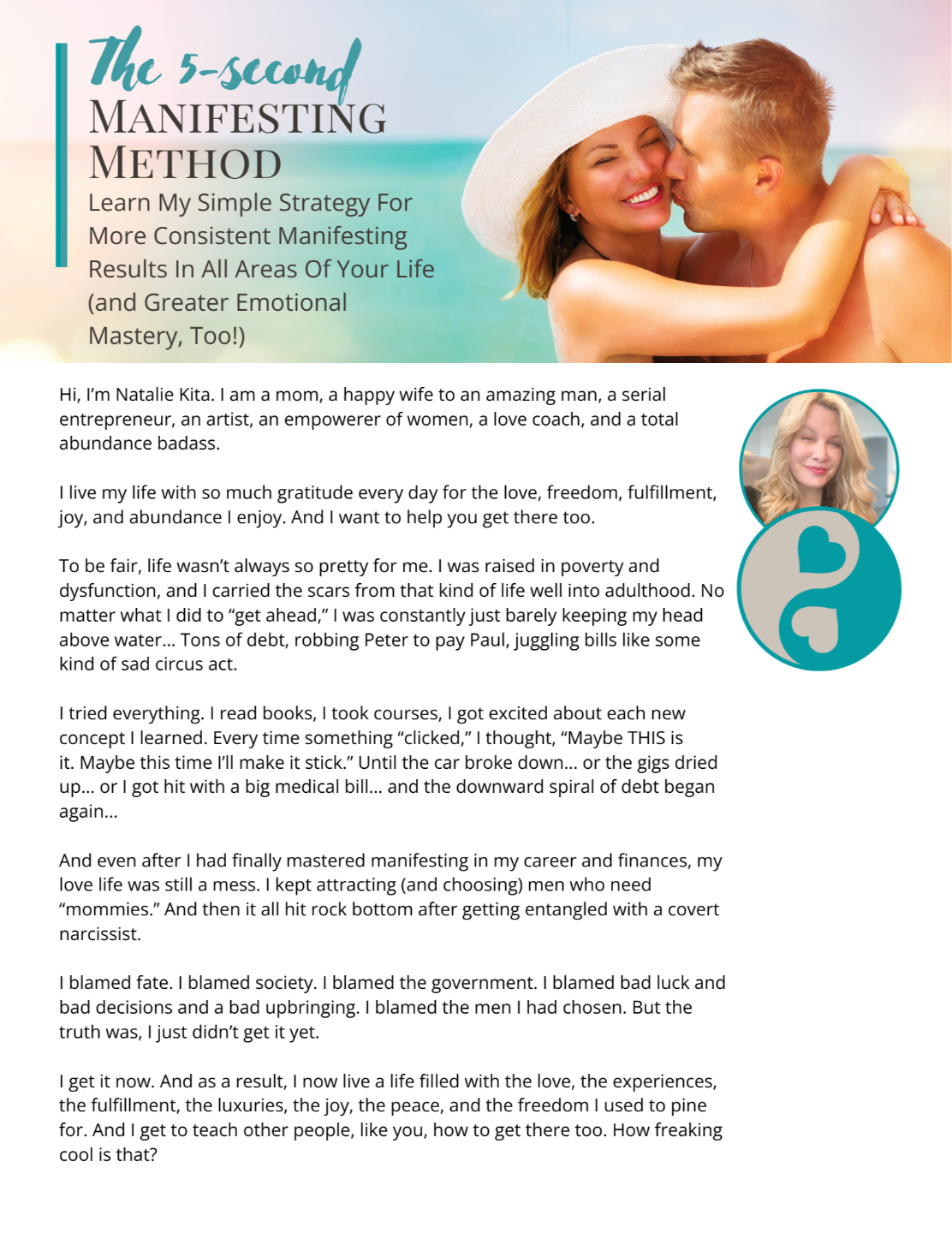 The 5-second
MANIFESTING
METHOD

Learn My Simple Strategy For More Consistent Manifesting Results In All Areas Of Your Life (and Greater Emotional Mastery, Too!)

Hi, I'm Natalie Kita. I am a mom, a happy wife to an amazing man, a serial entrepreneur, an artist, an empowerer of women, a love coach, and a total abundance badass.

I live my life with so much gratitude every day for the love, freedom, fulfillment, joy, and abundance I enjoy. And I want to help you get there too.

To be fair, life wasn't always so pretty for me. I was raised in poverty and dysfunction, and I carried the scars from that kind of life well into adulthood. No matter what I did to "get ahead," I was constantly just barely keeping my head above water... Tons of debt, robbing Peter to pay Paul, juggling bills like some kind of sad circus act.

I tried everything. I read books, I took courses, I got excited about each new concept I learned. Every time something "clicked," I thought, "Maybe THIS is it. Maybe this time I'll make it stick." Until the car broke down... or the gigs dried up... or I got hit with a big medical bill... and the downward spiral of debt began again...

And even after I had finally mastered manifesting in my career and finances, my love life was still a mess. I kept attracting (and choosing) men who need "mommies." And then it all hit rock bottom after getting entangled with a covert narcissist.

I blamed fate. I blamed society. I blamed the government. I blamed bad luck and bad decisions and a bad upbringing. I blamed the men I had chosen. But the truth was, I just didn't get it yet.

I get it now. And as a result, I now live a life filled with the love, the experiences, the fulfillment, the luxuries, the joy, the peace, and the freedom I used to pine for. And I get to teach other people, like you, how to get there too. How freaking cool is that?